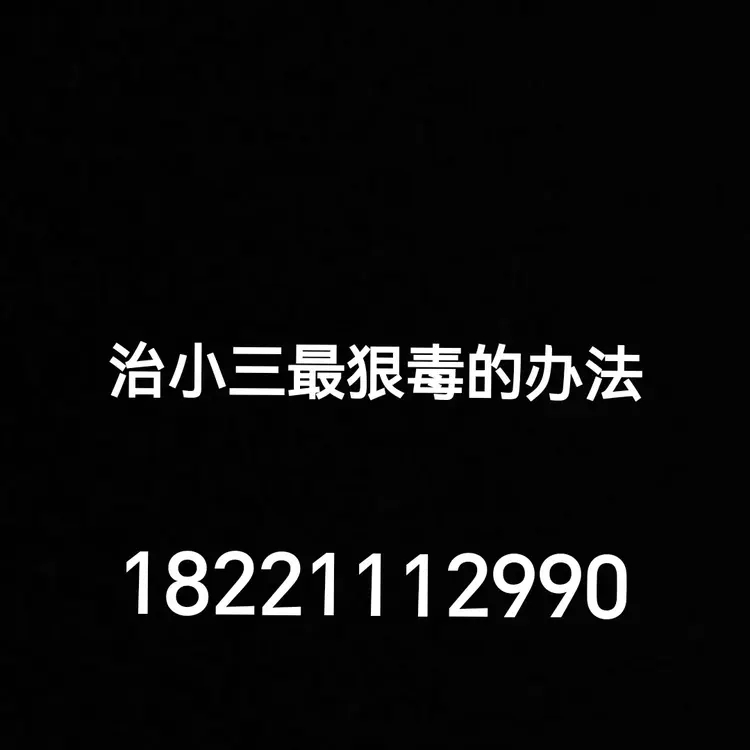 治小三最狠毒的办法

18221112990